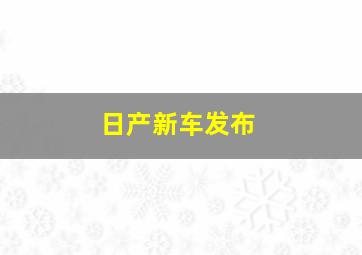 日产新车发布